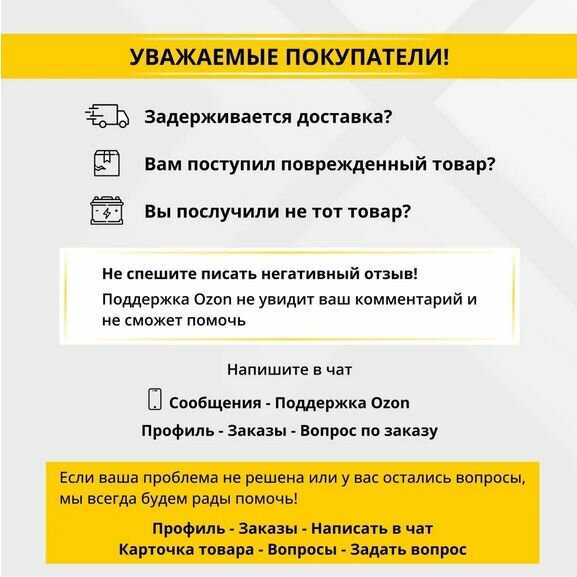 УВАЖАЕМЫЕ ПОКУПАТЕЛИ!

Задерживается доставка?

Вам поступил поврежденный товар?

Вы послучили не тот товар?

Не спешите писать негативный отзыв!

Поддержка Ozon не увидит ваш комментарий и не сможет помочь

Напишите в чат

Сообщения - Поддержка Ozon

Профиль - Заказы - Вопрос по заказу

Если ваша проблема не решена или у вас остались вопросы, мы всегда будем рады помочь!

Профиль - Заказы - Написать в чат

Карточка товара - Вопросы - Задать вопрос